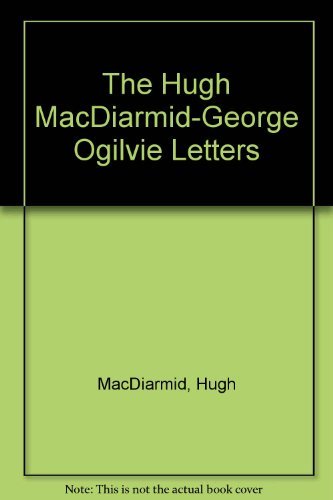 The Hugh MacDiarmid-George Ogilvie Letters

MacDiarmid, Hugh

Note: This is not the actual book cover